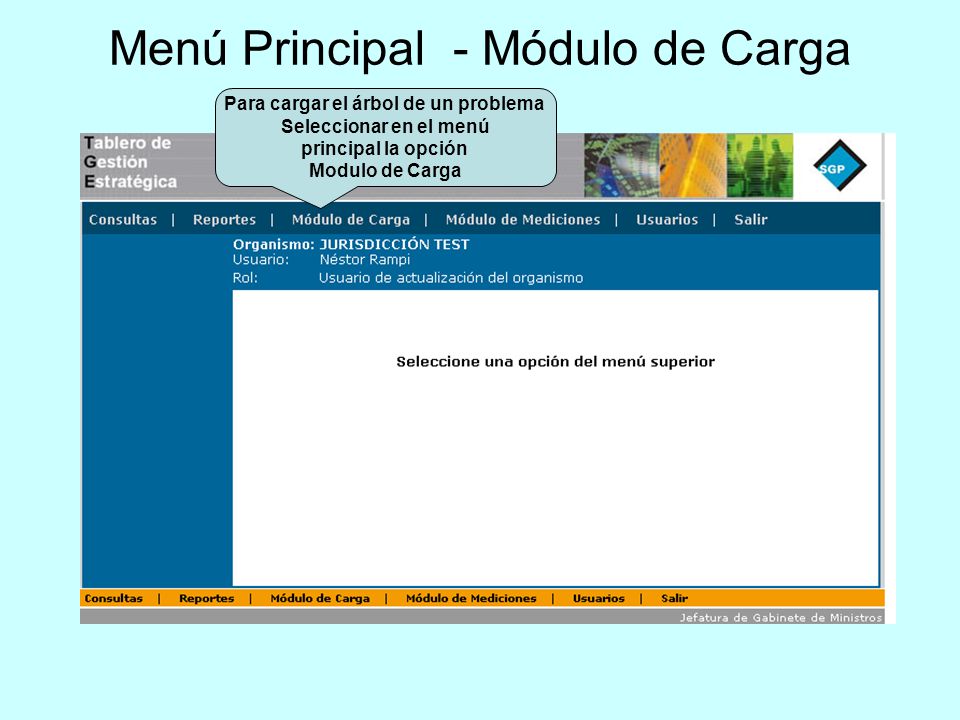 Menú Principal - Módulo de Carga

Para cargar el árbol de un problema Seleccionar en el menú principal la opción Modulo de Carga

Tablero de Gestión Estratégica

SGP

Consultas | Reportes | Módulo de Carga | Módulo de Mediciones | Usuarios | Salir

Organismo: JURISDICCIÓN TEST
Usuario: Néstor Rampi
Rol: Usuario de actualización del organismo

Seleccione una opción del menú superior

Consultas | Reportes | Módulo de Carga | Módulo de Mediciones | Usuarios | Salir

Jefatura de Gabinete de Ministros